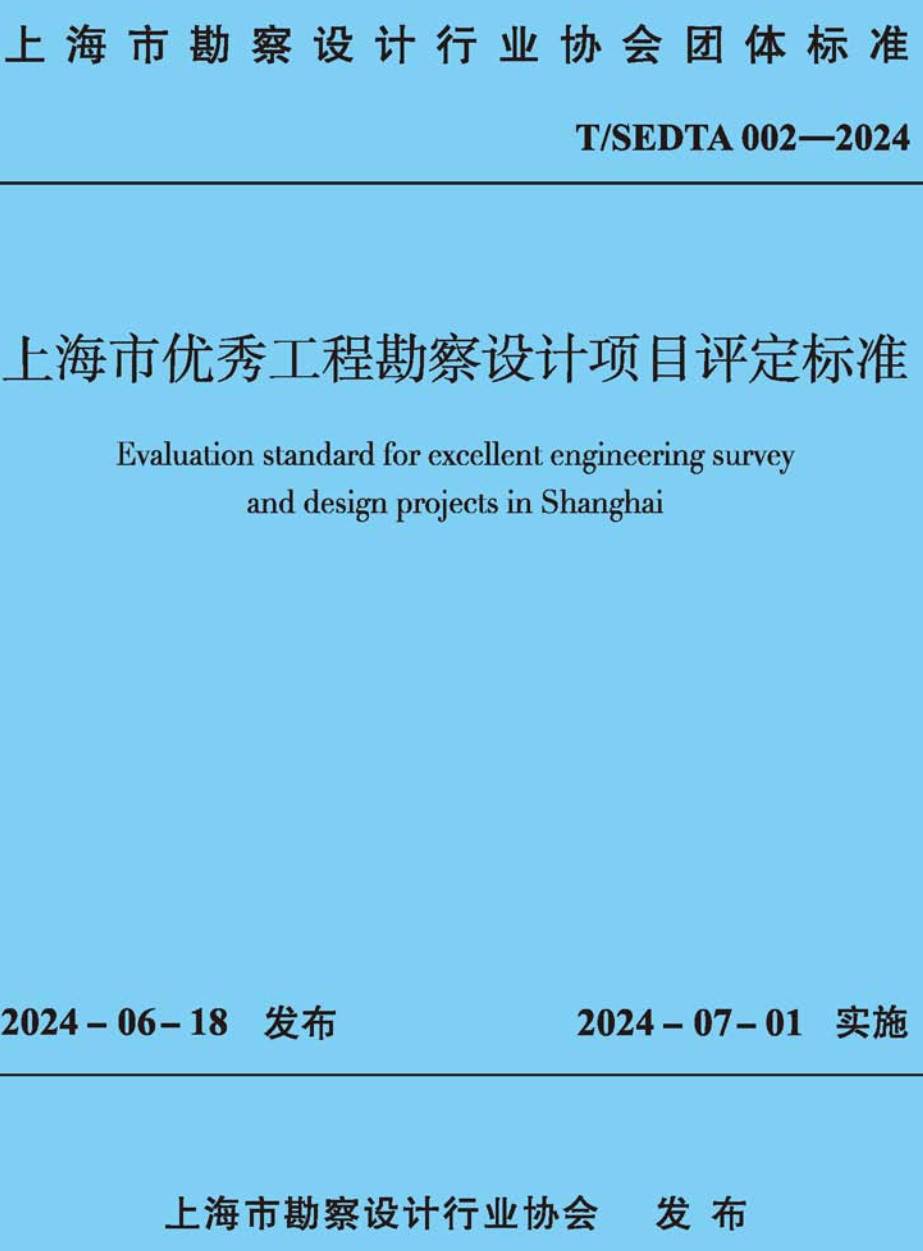 上海市勘察设计行业协会团体标准

T/SEDTA 002—2024

上海市优秀工程勘察设计项目评定标准

Evaluation standard for excellent engineering survey and design projects in Shanghai

2024 – 06 – 18 发布

2024 – 07 – 01 实施

上海市勘察设计行业协会 发布